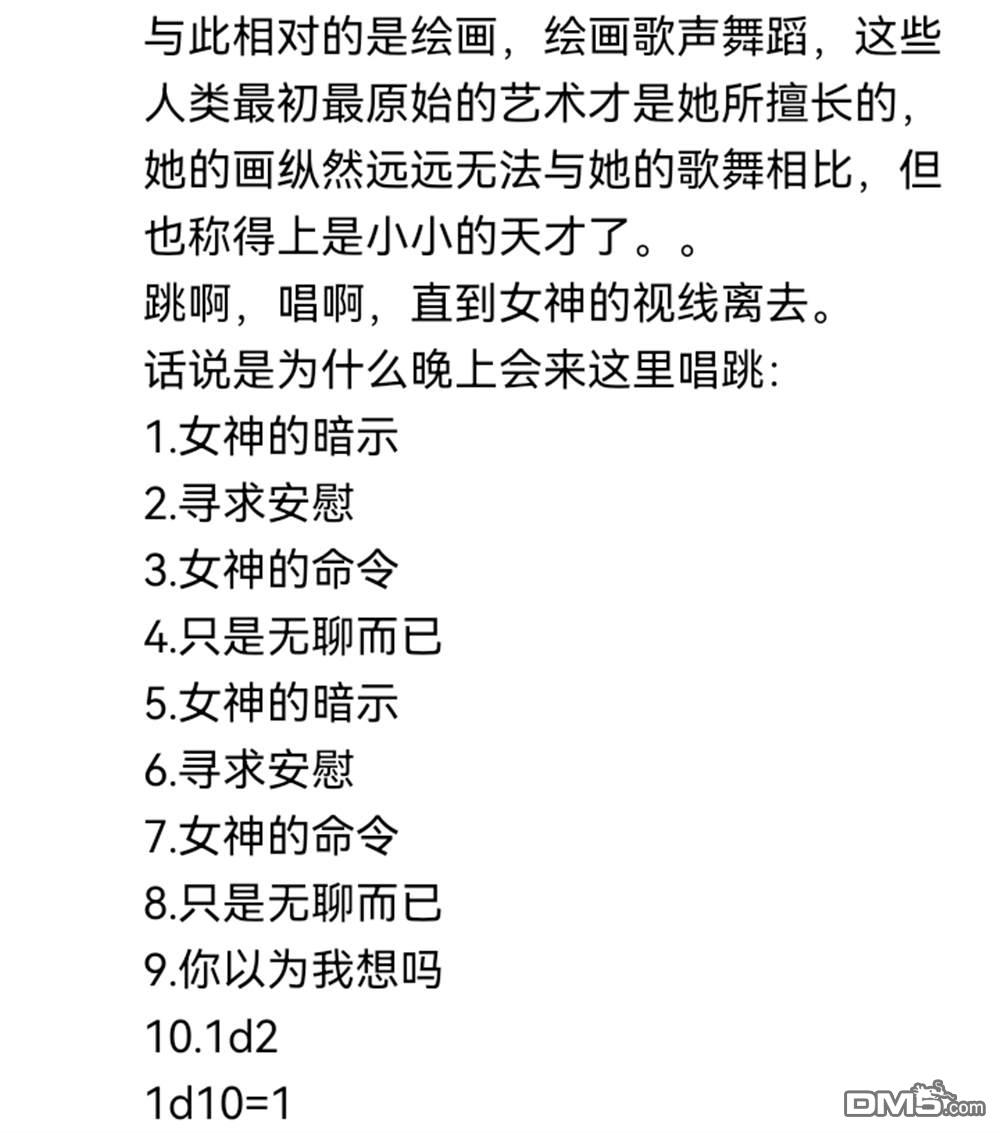 与此相对的是绘画，绘画歌声舞蹈，这些人类最初最原始的艺术才是她所擅长的，她的画纵然远远无法与她的歌舞相比，但也称得上是小小的天才了。。
跳啊，唱啊，直到女神的视线离去。
话说是为什么晚上会来这里唱跳：
1.女神的暗示
2.寻求安慰
3.女神的命令
4.只是无聊而已
5.女神的暗示
6.寻求安慰
7.女神的命令
8.只是无聊而已
9.你以为我想吗
10.1d2
1d10=1

DM5.com